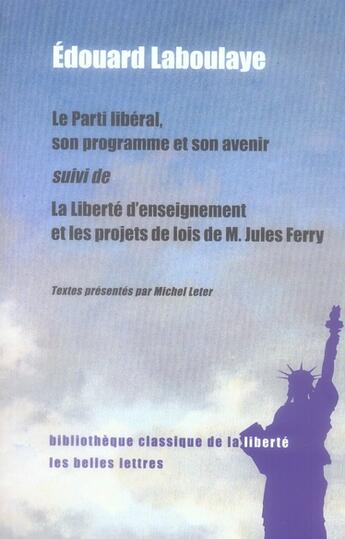 Édouard Laboulaye

Le Parti libéral, son programme et son avenir

suivi de

La Liberté d'enseignement et les projets de lois de M. Jules Ferry

Textes présentés par Michel Leter

bibliothèque classique de la liberté
les belles lettres